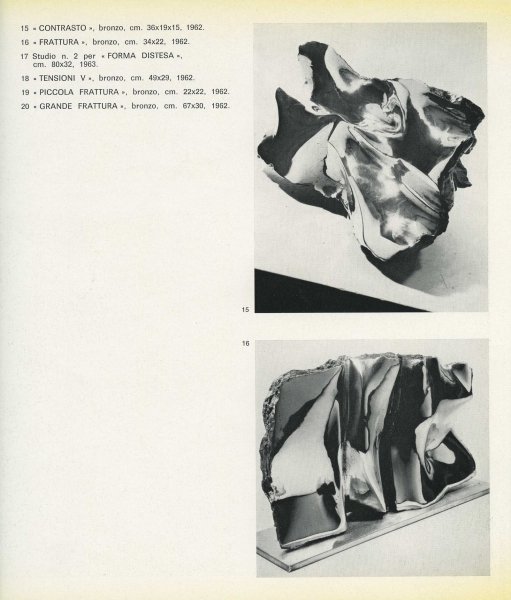 15 « CONTRASTO », bronzo, cm. 36x19x15, 1962.
16 « FRATTURA », bronzo, cm. 34x22, 1962.
17 Studio n. 2 per « FORMA DISTESA », cm. 80x32, 1963.
18 « TENSIONI V », bronzo, cm. 49x29, 1962.
19 « PICCOLA FRATTURA », bronzo, cm. 22x22, 1962.
20 « GRANDE FRATTURA », bronzo, cm. 67x30, 1962.

15

16